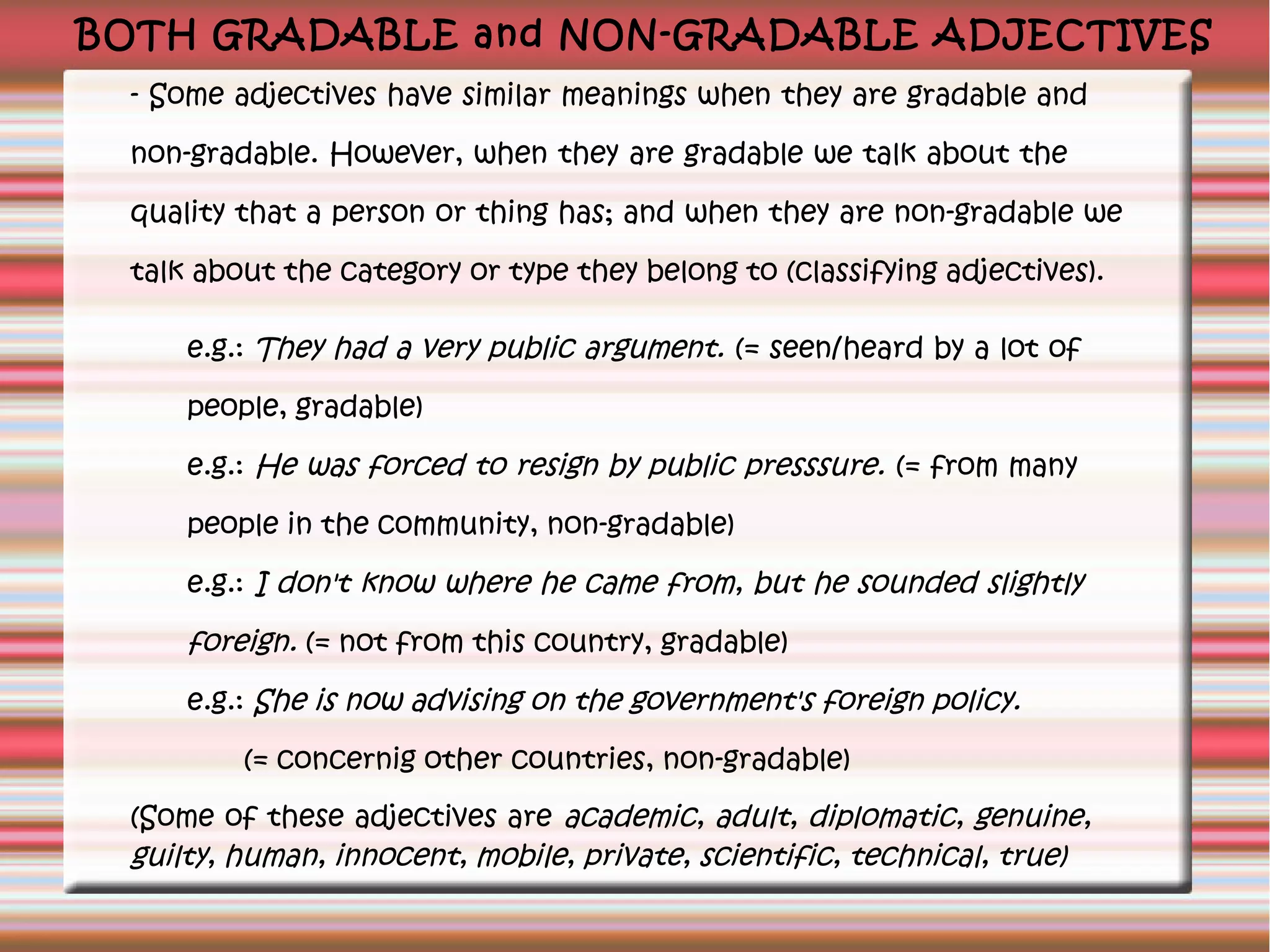 BOTH GRADABLE and NON-GRADABLE ADJECTIVES

- Some adjectives have similar meanings when they are gradable and non-gradable. However, when they are gradable we talk about the quality that a person or thing has; and when they are non-gradable we talk about the category or type they belong to (classifying adjectives).

e.g.: They had a very public argument. (= seen/heard by a lot of people, gradable)

e.g.: He was forced to resign by public presssure. (= from many people in the community, non-gradable)

e.g.: I don't know where he came from, but he sounded slightly foreign. (= not from this country, gradable)

e.g.: She is now advising on the government's foreign policy. (= concernig other countries, non-gradable)

(Some of these adjectives are academic, adult, diplomatic, genuine, guilty, human, innocent, mobile, private, scientific, technical, true)